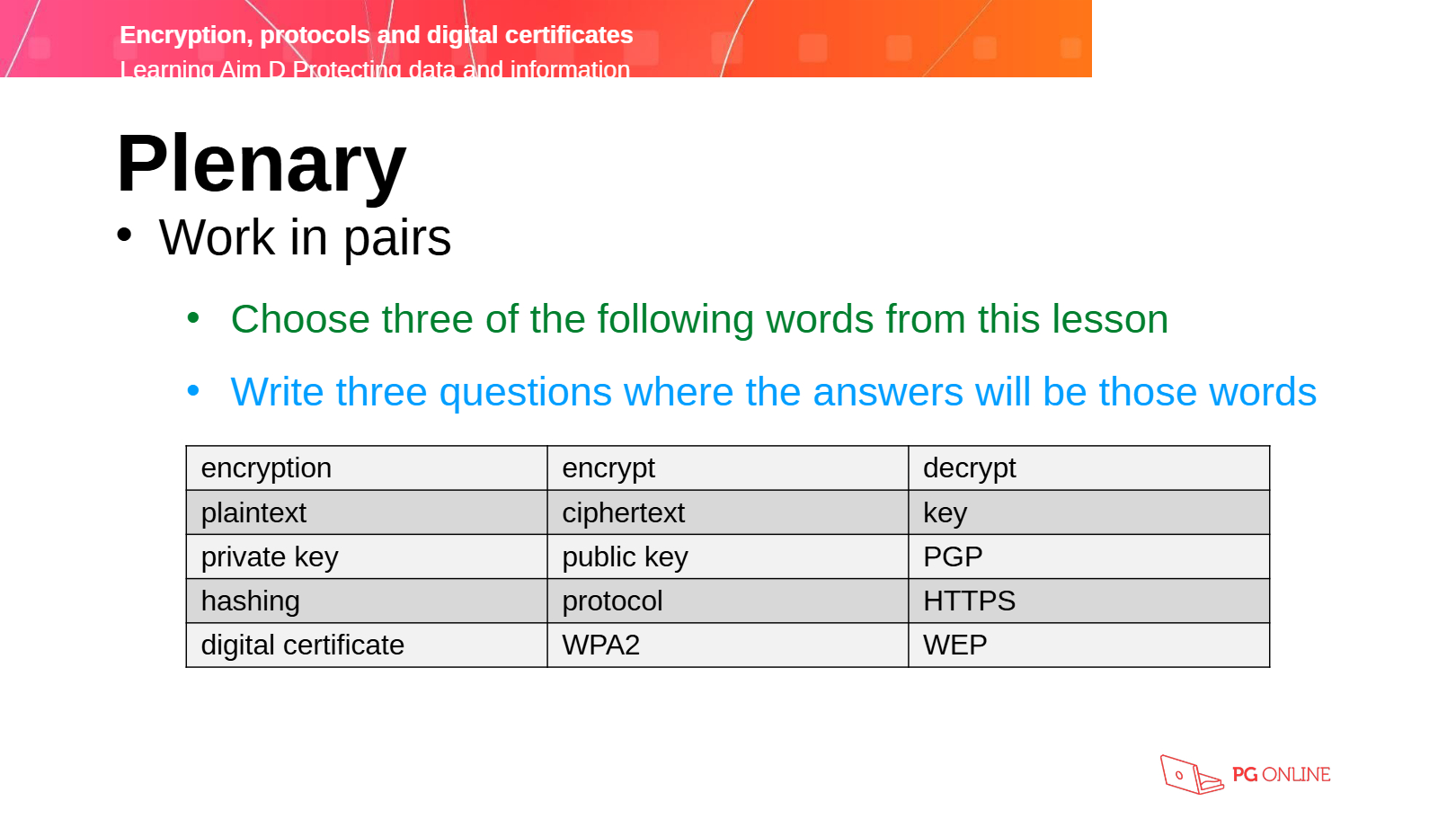 Encryption, protocols and digital certificates
Learning Aim D Protecting data and information

Plenary

• Work in pairs

• Choose three of the following words from this lesson

• Write three questions where the answers will be those words

| encryption | encrypt | decrypt |
|---|---|---|
| plaintext | ciphertext | key |
| private key | public key | PGP |
| hashing | protocol | HTTPS |
| digital certificate | WPA2 | WEP |

PG ONLINE